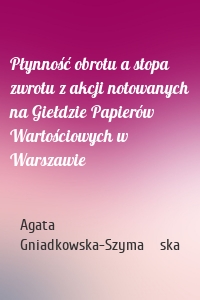 Płynność obrotu a stopa zwrotu z akcji notowanych na Giełdzie Papierów Wartościowych w Warszawie

Agata Gniadkowska-Szyma ska